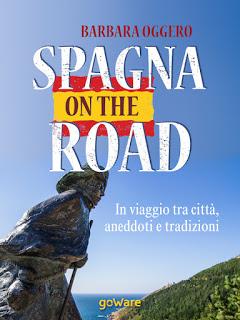 BARBARA OGGERO

SPAGNA
ON THE
ROAD

In viaggio tra città, aneddoti e tradizioni

goWare